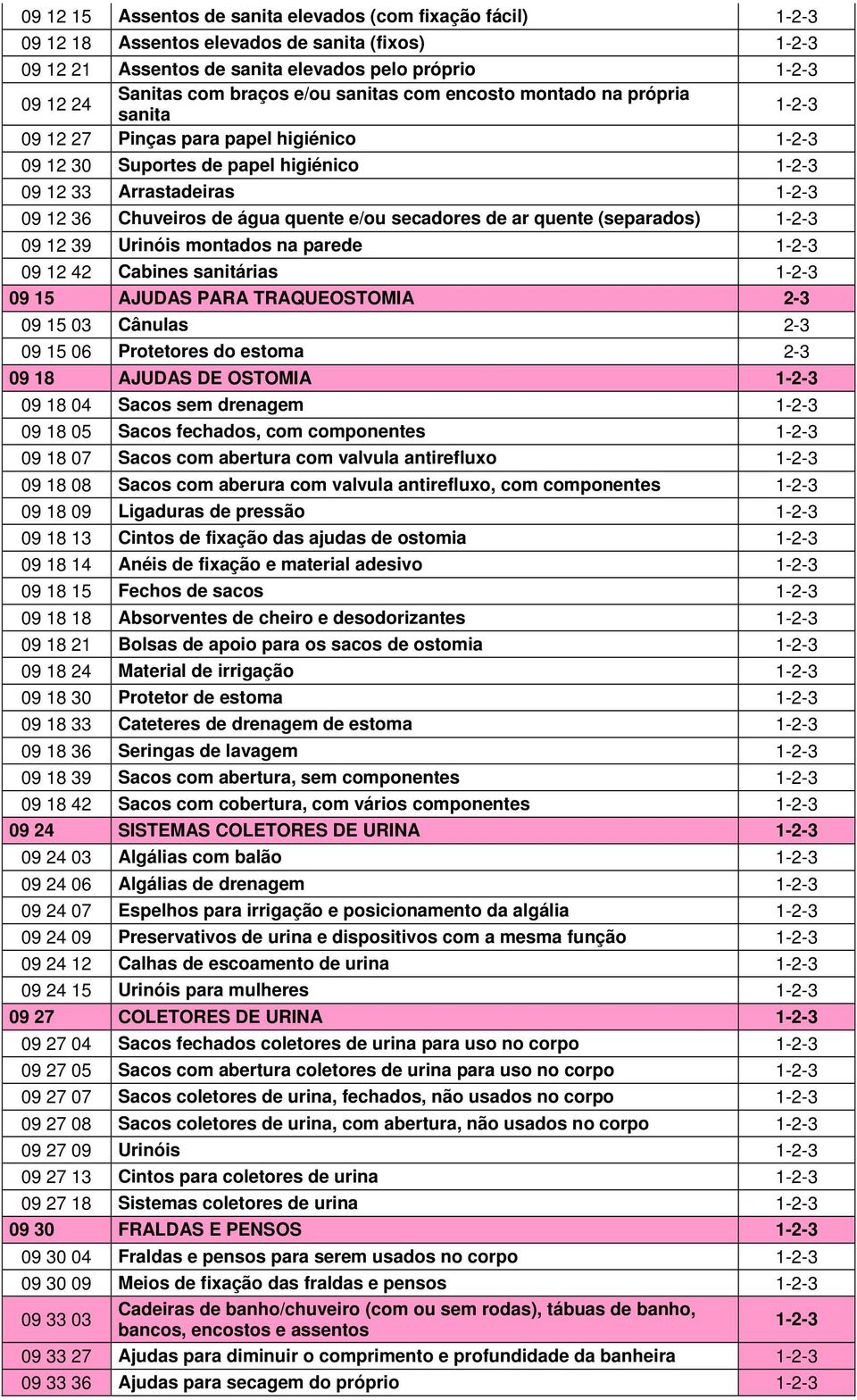 | | | |
|---|---|---|
| 09 12 15 | Assentos de sanita elevados (com fixação fácil) | 1-2-3 |
| 09 12 18 | Assentos elevados de sanita (fixos) | 1-2-3 |
| 09 12 21 | Assentos de sanita elevados pelo próprio | 1-2-3 |
| 09 12 24 | Sanitas com braços e/ou sanitas com encosto montado na própria sanita | 1-2-3 |
| 09 12 27 | Pinças para papel higiénico | 1-2-3 |
| 09 12 30 | Suportes de papel higiénico | 1-2-3 |
| 09 12 33 | Arrastadeiras | 1-2-3 |
| 09 12 36 | Chuveiros de água quente e/ou secadores de ar quente (separados) | 1-2-3 |
| 09 12 39 | Urinóis montados na parede | 1-2-3 |
| 09 12 42 | Cabines sanitárias | 1-2-3 |
| 09 15 | AJUDAS PARA TRAQUEOSTOMIA | 2-3 |
| 09 15 03 | Cânulas | 2-3 |
| 09 15 06 | Protetores do estoma | 2-3 |
| 09 18 | AJUDAS DE OSTOMIA | 1-2-3 |
| 09 18 04 | Sacos sem drenagem | 1-2-3 |
| 09 18 05 | Sacos fechados, com componentes | 1-2-3 |
| 09 18 07 | Sacos com abertura com valvula antirefluxo | 1-2-3 |
| 09 18 08 | Sacos com aberura com valvula antirefluxo, com componentes | 1-2-3 |
| 09 18 09 | Ligaduras de pressão | 1-2-3 |
| 09 18 13 | Cintos de fixação das ajudas de ostomia | 1-2-3 |
| 09 18 14 | Anéis de fixação e material adesivo | 1-2-3 |
| 09 18 15 | Fechos de sacos | 1-2-3 |
| 09 18 18 | Absorventes de cheiro e desodorizantes | 1-2-3 |
| 09 18 21 | Bolsas de apoio para os sacos de ostomia | 1-2-3 |
| 09 18 24 | Material de irrigação | 1-2-3 |
| 09 18 30 | Protetor de estoma | 1-2-3 |
| 09 18 33 | Cateteres de drenagem de estoma | 1-2-3 |
| 09 18 36 | Seringas de lavagem | 1-2-3 |
| 09 18 39 | Sacos com abertura, sem componentes | 1-2-3 |
| 09 18 42 | Sacos com cobertura, com vários componentes | 1-2-3 |
| 09 24 | SISTEMAS COLETORES DE URINA | 1-2-3 |
| 09 24 03 | Algálias com balão | 1-2-3 |
| 09 24 06 | Algálias de drenagem | 1-2-3 |
| 09 24 07 | Espelhos para irrigação e posicionamento da algália | 1-2-3 |
| 09 24 09 | Preservativos de urina e dispositivos com a mesma função | 1-2-3 |
| 09 24 12 | Calhas de escoamento de urina | 1-2-3 |
| 09 24 15 | Urinóis para mulheres | 1-2-3 |
| 09 27 | COLETORES DE URINA | 1-2-3 |
| 09 27 04 | Sacos fechados coletores de urina para uso no corpo | 1-2-3 |
| 09 27 05 | Sacos com abertura coletores de urina para uso no corpo | 1-2-3 |
| 09 27 07 | Sacos coletores de urina, fechados, não usados no corpo | 1-2-3 |
| 09 27 08 | Sacos coletores de urina, com abertura, não usados no corpo | 1-2-3 |
| 09 27 09 | Urinóis | 1-2-3 |
| 09 27 13 | Cintos para coletores de urina | 1-2-3 |
| 09 27 18 | Sistemas coletores de urina | 1-2-3 |
| 09 30 | FRALDAS E PENSOS | 1-2-3 |
| 09 30 04 | Fraldas e pensos para serem usados no corpo | 1-2-3 |
| 09 30 09 | Meios de fixação das fraldas e pensos | 1-2-3 |
| 09 33 03 | Cadeiras de banho/chuveiro (com ou sem rodas), tábuas de banho, bancos, encostos e assentos | 1-2-3 |
| 09 33 27 | Ajudas para diminuir o comprimento e profundidade da banheira | 1-2-3 |
| 09 33 36 | Ajudas para secagem do próprio | 1-2-3 |